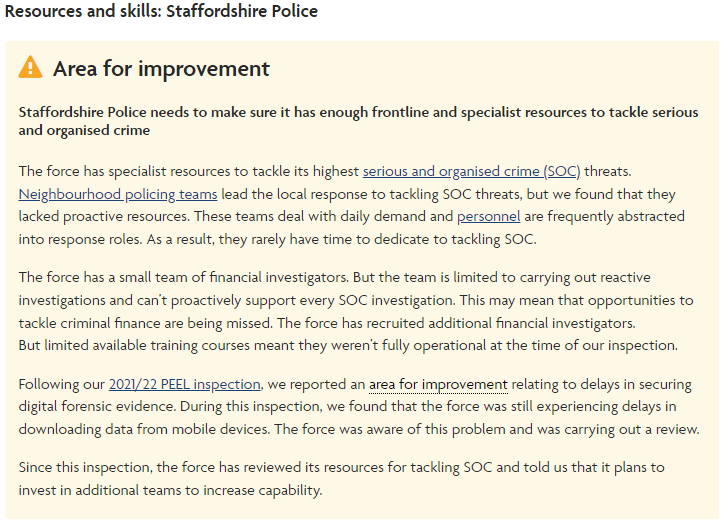 Resources and skills: Staffordshire Police

Area for improvement

Staffordshire Police needs to make sure it has enough frontline and specialist resources to tackle serious and organised crime

The force has specialist resources to tackle its highest serious and organised crime (SOC) threats. Neighbourhood policing teams lead the local response to tackling SOC threats, but we found that they lacked proactive resources. These teams deal with daily demand and personnel are frequently abstracted into response roles. As a result, they rarely have time to dedicate to tackling SOC.

The force has a small team of financial investigators. But the team is limited to carrying out reactive investigations and can't proactively support every SOC investigation. This may mean that opportunities to tackle criminal finance are being missed. The force has recruited additional financial investigators. But limited available training courses meant they weren't fully operational at the time of our inspection.

Following our 2021/22 PEEL inspection, we reported an area for improvement relating to delays in securing digital forensic evidence. During this inspection, we found that the force was still experiencing delays in downloading data from mobile devices. The force was aware of this problem and was carrying out a review.

Since this inspection, the force has reviewed its resources for tackling SOC and told us that it plans to invest in additional teams to increase capability.